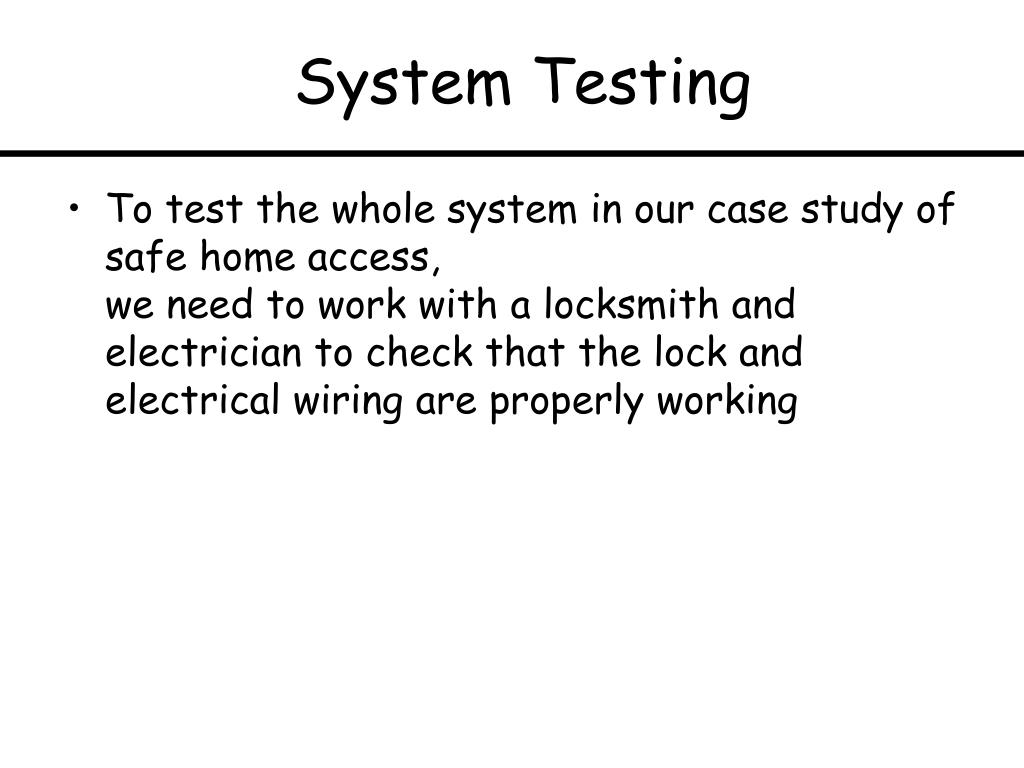 System Testing

• To test the whole system in our case study of safe home access,
we need to work with a locksmith and electrician to check that the lock and electrical wiring are properly working